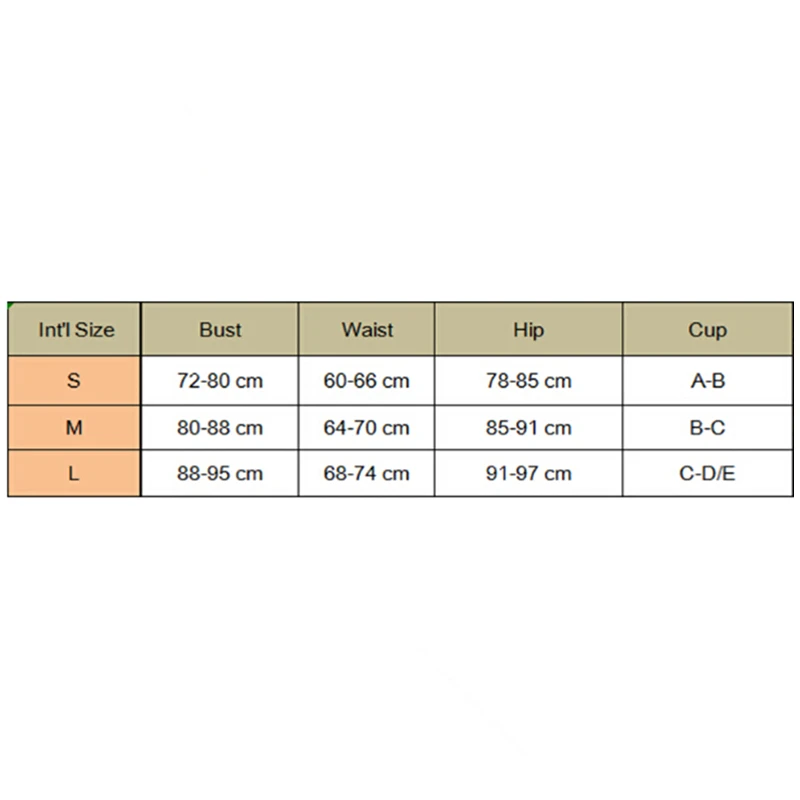 | Int'l Size | Bust | Waist | Hip | Cup |
|---|---|---|---|---|
| S | 72-80 cm | 60-66 cm | 78-85 cm | A-B |
| M | 80-88 cm | 64-70 cm | 85-91 cm | B-C |
| L | 88-95 cm | 68-74 cm | 91-97 cm | C-D/E |